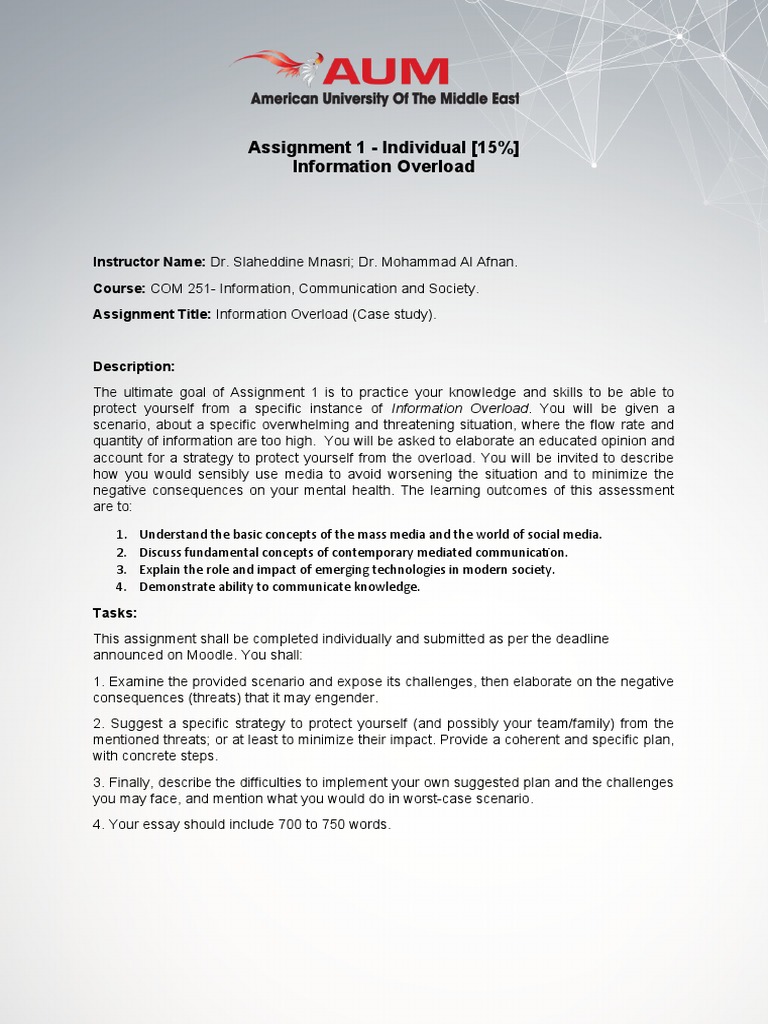 AUM
American University Of The Middle East

Assignment 1 - Individual [15%]
Information Overload

Instructor Name: Dr. Slaheddine Mnasri; Dr. Mohammad Al Afnan.

Course: COM 251- Information, Communication and Society.

Assignment Title: Information Overload (Case study).

Description:

The ultimate goal of Assignment 1 is to practice your knowledge and skills to be able to protect yourself from a specific instance of Information Overload. You will be given a scenario, about a specific overwhelming and threatening situation, where the flow rate and quantity of information are too high. You will be asked to elaborate an educated opinion and account for a strategy to protect yourself from the overload. You will be invited to describe how you would sensibly use media to avoid worsening the situation and to minimize the negative consequences on your mental health. The learning outcomes of this assessment are to:

1. Understand the basic concepts of the mass media and the world of social media.
2. Discuss fundamental concepts of contemporary mediated communication.
3. Explain the role and impact of emerging technologies in modern society.
4. Demonstrate ability to communicate knowledge.

Tasks:

This assignment shall be completed individually and submitted as per the deadline announced on Moodle. You shall:

1. Examine the provided scenario and expose its challenges, then elaborate on the negative consequences (threats) that it may engender.

2. Suggest a specific strategy to protect yourself (and possibly your team/family) from the mentioned threats; or at least to minimize their impact. Provide a coherent and specific plan, with concrete steps.

3. Finally, describe the difficulties to implement your own suggested plan and the challenges you may face, and mention what you would do in worst-case scenario.

4. Your essay should include 700 to 750 words.